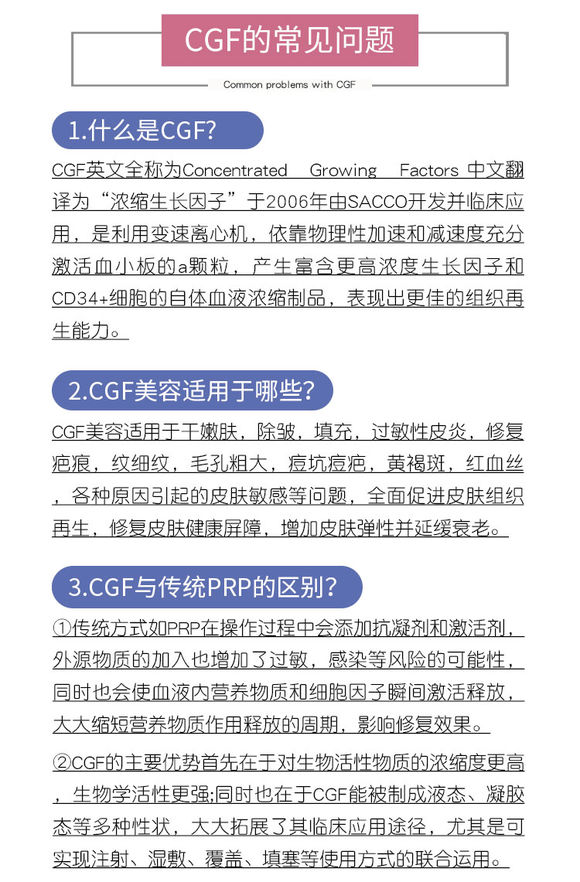 CGF的常见问题

Common problems with CGF

1.什么是CGF?

CGF英文全称为Concentrated Growing Factors 中文翻译为“浓缩生长因子”于2006年由SACCO开发并临床应用，是利用变速离心机，依靠物理性加速和减速度充分激活血小板的a颗粒，产生富含更高浓度生长因子和CD34+细胞的自体血液浓缩制品，表现出更佳的组织再生能力。

2.CGF美容适用于哪些?

CGF美容适用于干嫩肤，除皱，填充，过敏性皮炎，修复疤痕，纹细纹，毛孔粗大，痘坑痘疤，黄褐斑，红血丝，各种原因引起的皮肤敏感等问题，全面促进皮肤组织再生，修复皮肤健康屏障，增加皮肤弹性并延缓衰老。

3.CGF与传统PRP的区别?

①传统方式如PRP在操作过程中会添加抗凝剂和激活剂，外源物质的加入也增加了过敏，感染等风险的可能性，同时也会使血液内营养物质和细胞因子瞬间激活释放，大大缩短营养物质作用释放的周期，影响修复效果。

②CGF的主要优势首先在于对生物活性物质的浓缩度更高，生物学活性更强;同时也在于CGF能被制成液态、凝胶态等多种性状，大大拓展了其临床应用途径，尤其是可实现注射、湿敷、覆盖、填塞等使用方式的联合运用。